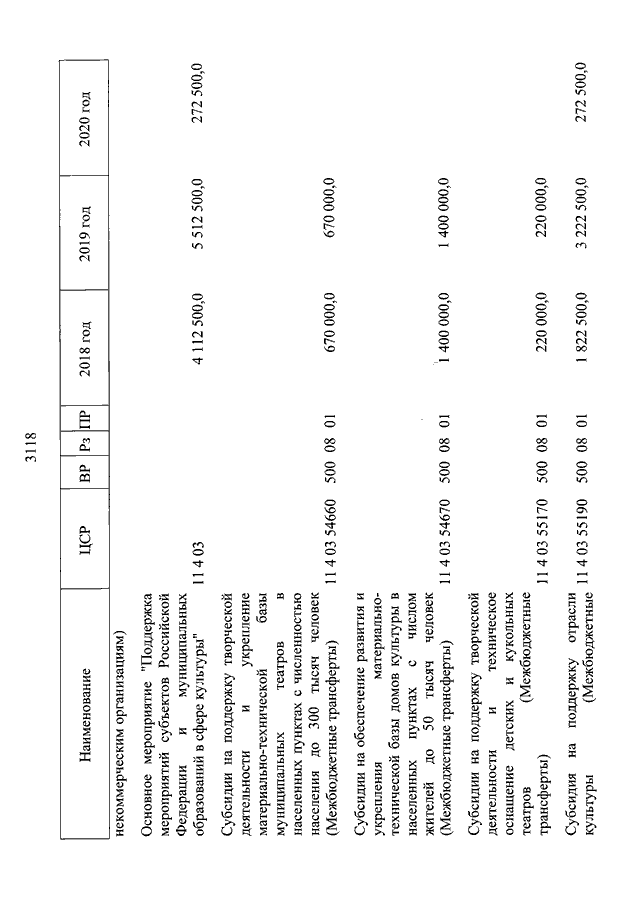 3118

| Наименование | ЦСР | ВР | Рз | ПР | 2018 год | 2019 год | 2020 год |
|---|---|---|---|---|---|---|---|
| некоммерческим организациям) | | | | | | | |
| Основное мероприятие "Поддержка мероприятий субъектов Российской Федерации и муниципальных образований в сфере культуры" | 11 4 03 | | | | 4 112 500,0 | 5 512 500,0 | 272 500,0 |
| Субсидии на поддержку творческой деятельности и укрепление материально-технической базы муниципальных театров в населенных пунктах с численностью населения до 300 тысяч человек (Межбюджетные трансферты) | 11 4 03 54660 | 500 | 08 | 01 | 670 000,0 | 670 000,0 | |
| Субсидии на обеспечение развития и укрепления материально-технической базы домов культуры в населенных пунктах с числом жителей до 50 тысяч человек (Межбюджетные трансферты) | 11 4 03 54670 | 500 | 08 | 01 | 1 400 000,0 | 1 400 000,0 | |
| Субсидии на поддержку творческой деятельности и техническое оснащение детских и кукольных театров (Межбюджетные трансферты) | 11 4 03 55170 | 500 | 08 | 01 | 220 000,0 | 220 000,0 | |
| Субсидия на поддержку отрасли культуры (Межбюджетные | 11 4 03 55190 | 500 | 08 | 01 | 1 822 500,0 | 3 222 500,0 | 272 500,0 |